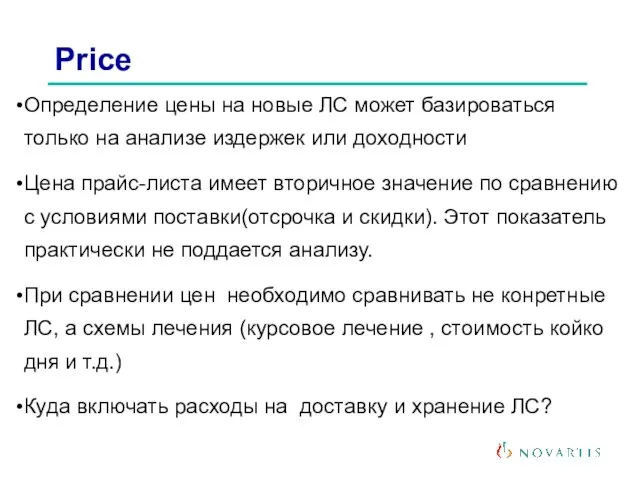 Price

•Определение цены на новые ЛС может базироваться только на анализе издержек или доходности

•Цена прайс-листа имеет вторичное значение по сравнению с условиями поставки(отсрочка и скидки). Этот показатель практически не поддается анализу.

•При сравнении цен  необходимо сравнивать не конретные ЛС, а схемы лечения (курсовое лечение , стоимость койко дня и т.д.)

•Куда включать расходы на  доставку и хранение ЛС?

NOVARTIS